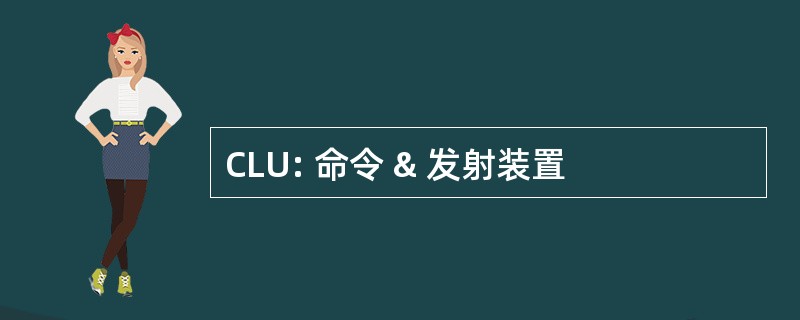 CLU: 命令 & 发射装置